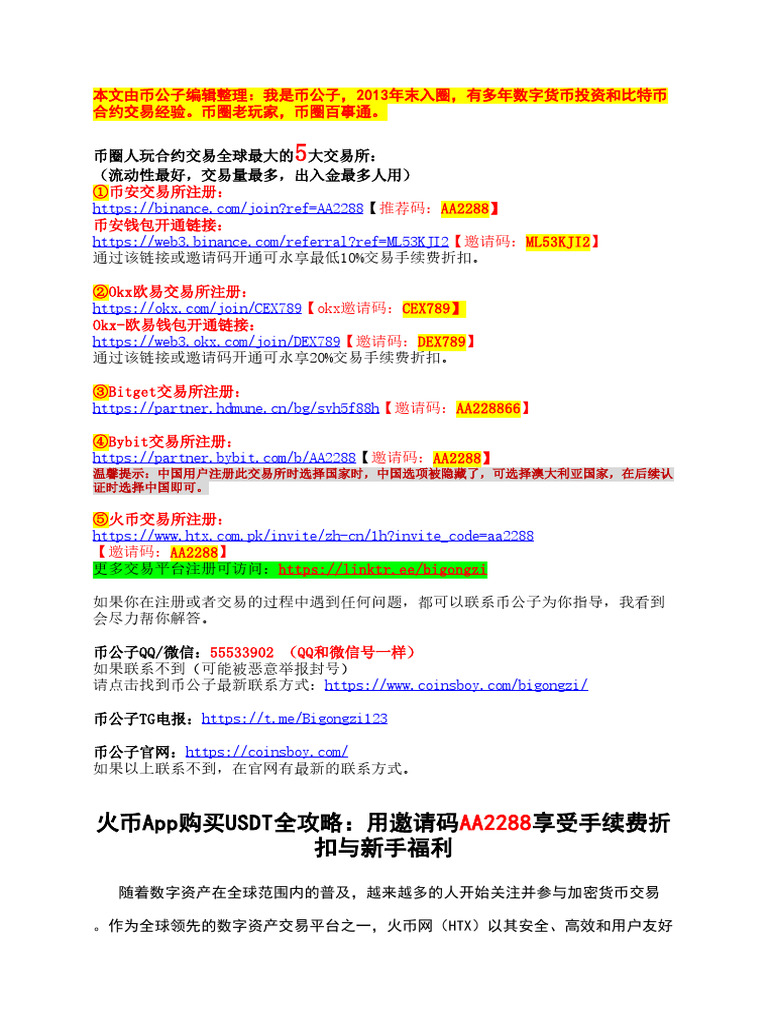 本文由币公子编辑整理：我是币公子，2013年末入圈，有多年数字货币投资和比特币合约交易经验。币圈老玩家，币圈百事通。

币圈人玩合约交易全球最大的5大交易所：
（流动性最好，交易量最多，出入金最多人用）
①币安交易所注册：
https://binance.com/join?ref=AA2288【推荐码：AA2288】
币安钱包开通链接：
https://web3.binance.com/referral?ref=ML53KJI2【邀请码：ML53KJI2】
通过该链接或邀请码开通可永享最低10%交易手续费折扣。

②Okx欧易交易所注册：
https://okx.com/join/CEX789【okx邀请码：CEX789】
Okx-欧易钱包开通链接：
https://web3.okx.com/join/DEX789【邀请码：DEX789】
通过该链接或邀请码开通可永享20%交易手续费折扣。

③Bitget交易所注册：
https://partner.hdmune.cn/bg/svh5f88h【邀请码：AA228866】

④Bybit交易所注册：
https://partner.bybit.com/b/AA2288【邀请码：AA2288】
温馨提示：中国用户注册此交易所时选择国家时，中国选项被隐藏了，可选择澳大利亚国家，在后续认证时选择中国即可。

⑤火币交易所注册：
https://www.htx.com.pk/invite/zh-cn/1h?invite_code=aa2288
【邀请码：AA2288】
更多交易平台注册可访问：https://linktr.ee/bigongzi

如果你在注册或者交易的过程中遇到任何问题，都可以联系币公子为你指导，我看到会尽力帮你解答。

币公子QQ/微信：55533902 （QQ和微信号一样）
如果联系不到（可能被恶意举报封号）
请点击找到币公子最新联系方式：https://www.coinsboy.com/bigongzi/

币公子TG电报：https://t.me/Bigongzi123

币公子官网：https://coinsboy.com/
如果以上联系不到，在官网有最新的联系方式。

火币App购买USDT全攻略：用邀请码AA2288享受手续费折扣与新手福利

随着数字资产在全球范围内的普及，越来越多的人开始关注并参与加密货币交易。作为全球领先的数字资产交易平台之一，火币网（HTX）以其安全、高效和用户友好